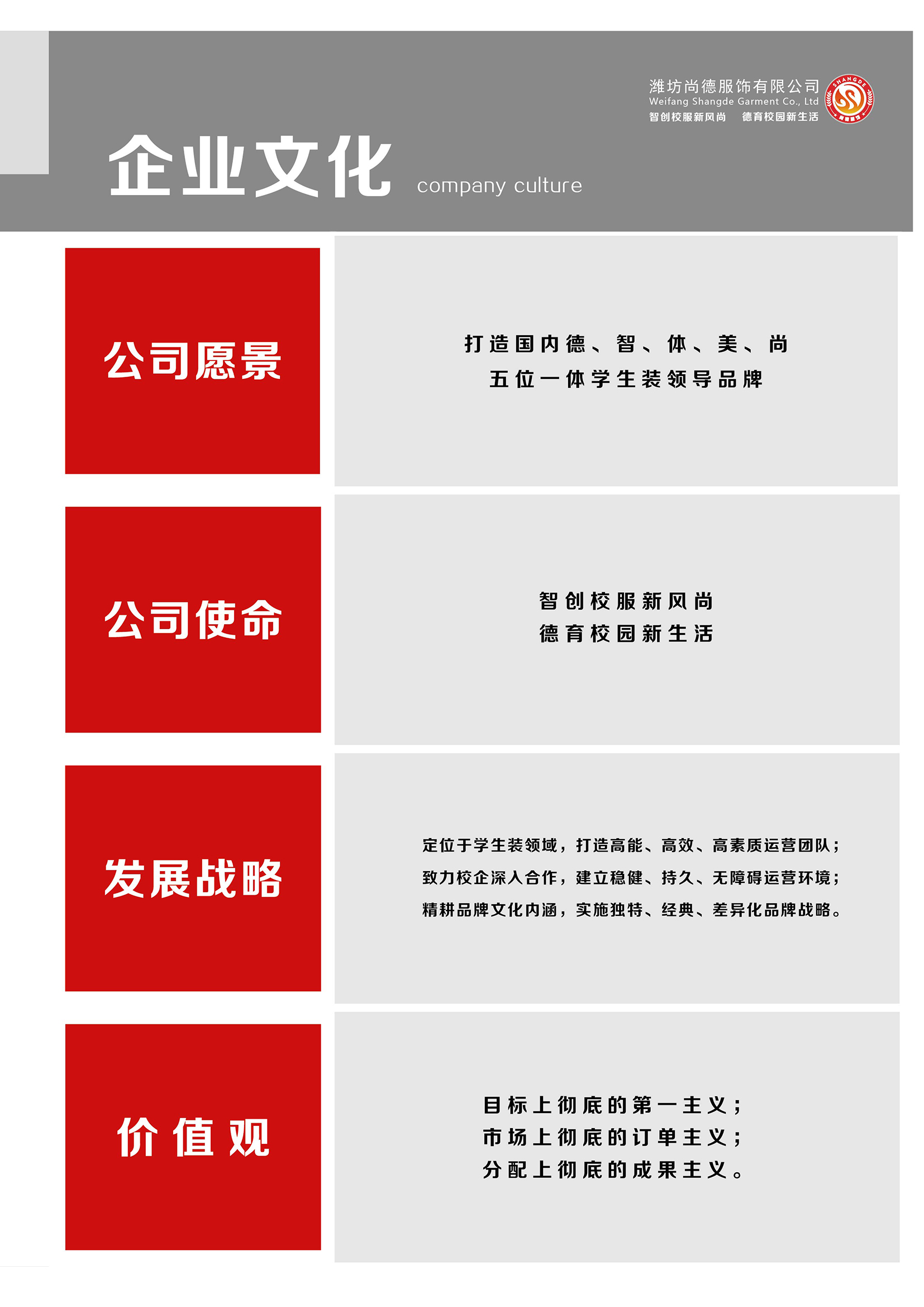 潍坊尚德服饰有限公司
Weifang Shangde Garment Co., Ltd
智创校服新风尚 德育校园新生活

企业文化 company culture

公司愿景

打造国内德、智、体、美、尚
五位一体学生装领导品牌

公司使命

智创校服新风尚
德育校园新生活

发展战略

定位于学生装领域，打造高能、高效、高素质运营团队；
致力校企深入合作，建立稳健、持久、无障碍运营环境；
精耕品牌文化内涵，实施独特、经典、差异化品牌战略。

价值观

目标上彻底的第一主义；
市场上彻底的订单主义；
分配上彻底的成果主义。